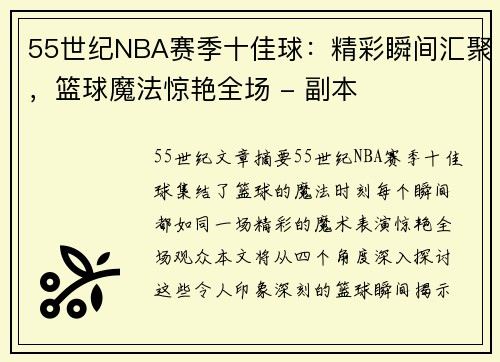 55世纪NBA赛季十佳球：精彩瞬间汇聚，篮球魔法惊艳全场 - 副本

55世纪文章摘要55世纪NBA赛季十佳球集结了篮球的魔法时刻每个瞬间都如同一场精彩的魔术表演惊艳全场观众本文将从四个角度深入探讨这些令人印象深刻的篮球瞬间揭示